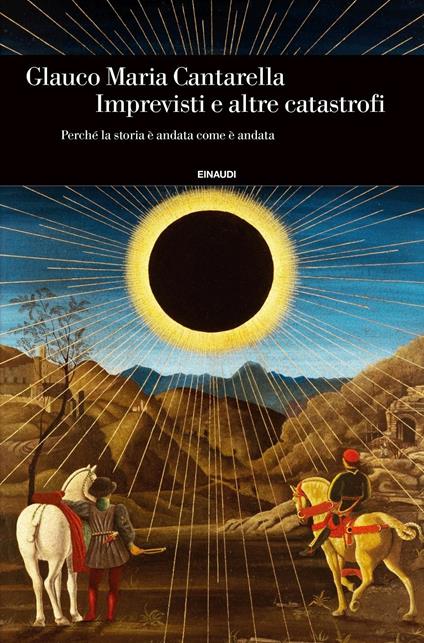 Glauco Maria Cantarella
Imprevisti e altre catastrofi

Perché la storia è andata come è andata

EINAUDI